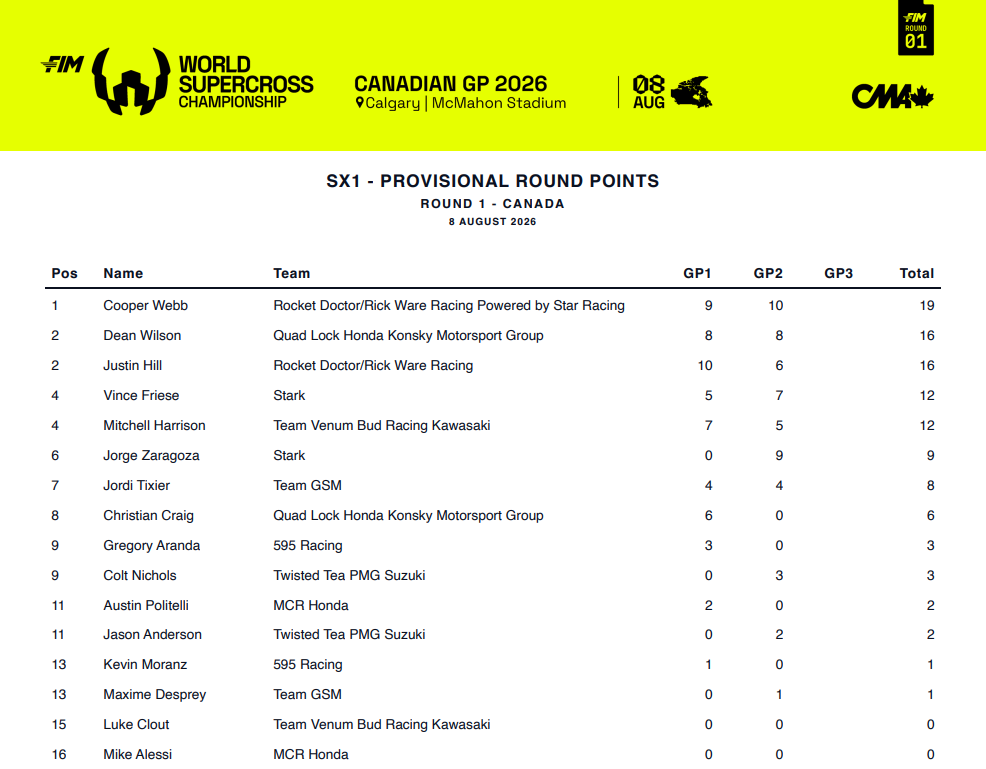 FIM WORLD SUPERCROSS CHAMPIONSHIP

CANADIAN GP 2026
Calgary | McMahon Stadium

08 AUG

FIM ROUND 01

CMA

SX1 - PROVISIONAL ROUND POINTS
ROUND 1 - CANADA
8 AUGUST 2026

| Pos | Name | Team | GP1 | GP2 | GP3 | Total |
|---|---|---|---|---|---|---|
| 1 | Cooper Webb | Rocket Doctor/Rick Ware Racing Powered by Star Racing | 9 | 10 | | 19 |
| 2 | Dean Wilson | Quad Lock Honda Konsky Motorsport Group | 8 | 8 | | 16 |
| 2 | Justin Hill | Rocket Doctor/Rick Ware Racing | 10 | 6 | | 16 |
| 4 | Vince Friese | Stark | 5 | 7 | | 12 |
| 4 | Mitchell Harrison | Team Venum Bud Racing Kawasaki | 7 | 5 | | 12 |
| 6 | Jorge Zaragoza | Stark | 0 | 9 | | 9 |
| 7 | Jordi Tixier | Team GSM | 4 | 4 | | 8 |
| 8 | Christian Craig | Quad Lock Honda Konsky Motorsport Group | 6 | 0 | | 6 |
| 9 | Gregory Aranda | 595 Racing | 3 | 0 | | 3 |
| 9 | Colt Nichols | Twisted Tea PMG Suzuki | 0 | 3 | | 3 |
| 11 | Austin Politelli | MCR Honda | 2 | 0 | | 2 |
| 11 | Jason Anderson | Twisted Tea PMG Suzuki | 0 | 2 | | 2 |
| 13 | Kevin Moranz | 595 Racing | 1 | 0 | | 1 |
| 13 | Maxime Desprey | Team GSM | 0 | 1 | | 1 |
| 15 | Luke Clout | Team Venum Bud Racing Kawasaki | 0 | 0 | | 0 |
| 16 | Mike Alessi | MCR Honda | 0 | 0 | | 0 |